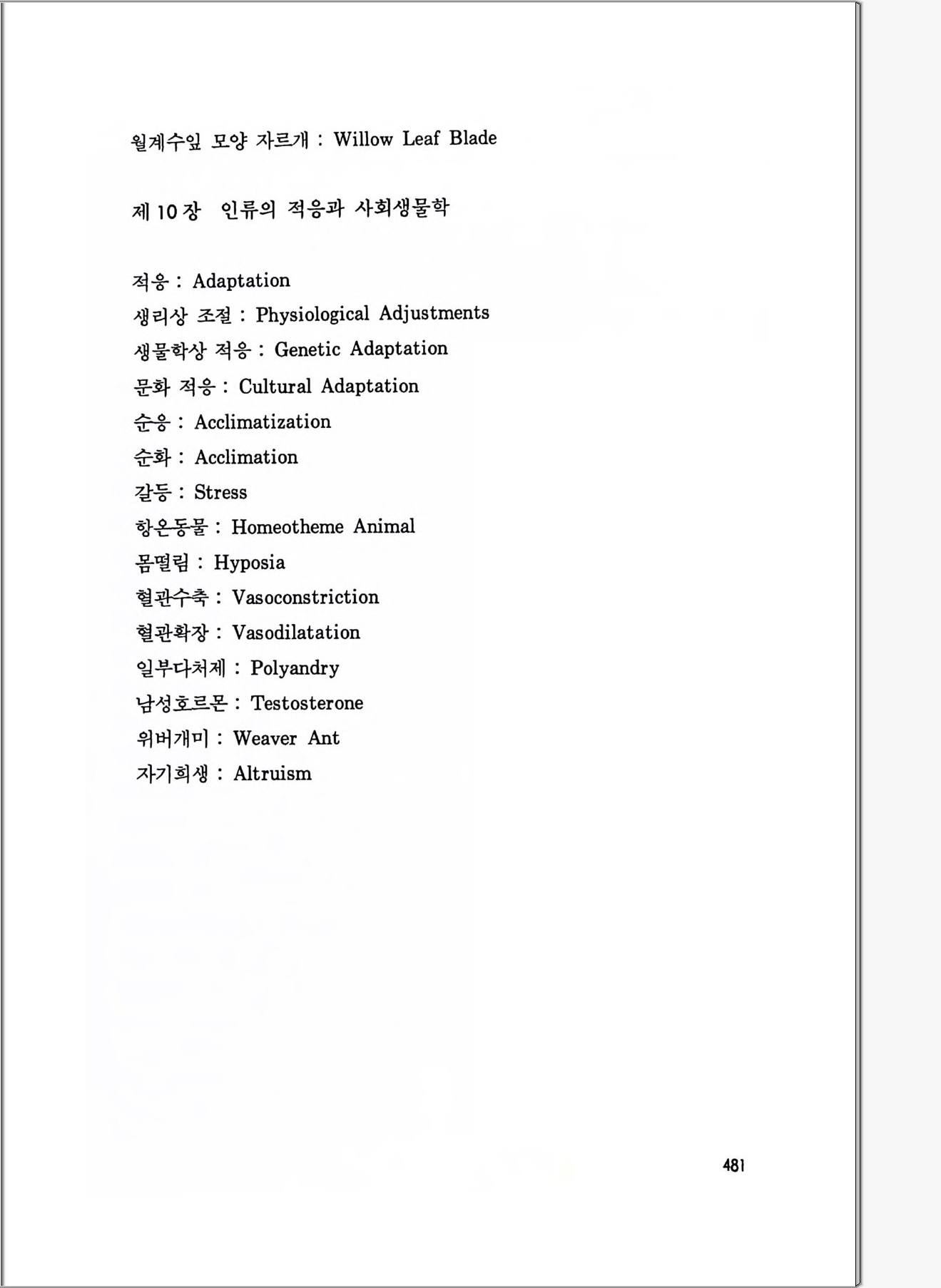 월계수잎 모양 자르개 : Willow Leaf Blade

제 10 장 인류의 적응과 사회생물학

적응 : Adaptation
생리상 조절 : Physiological Adjustments
생물학상 적응 : Genetic Adaptation
문화 적응 : Cultural Adaptation
순응 : Acclimatization
순화 : Acclimation
갈등 : Stress
항온동물 : Homeotheme Animal
몸떨림 : Hyposia
혈관수축 : Vasoconstriction
혈관확장 : Vasodilatation
일부다처제 : Polyandry
남성호르몬 : Testosterone
위버개미 : Weaver Ant
자기희생 : Altruism

481